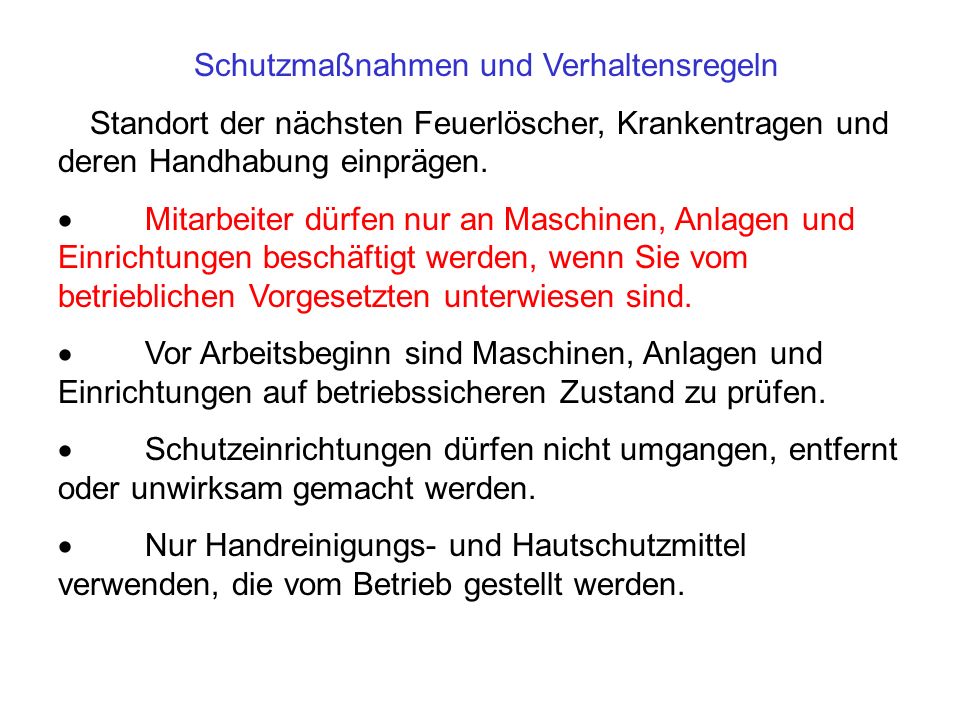 Schutzmaßnahmen und Verhaltensregeln

Standort der nächsten Feuerlöscher, Krankentragen und deren Handhabung einprägen.

• Mitarbeiter dürfen nur an Maschinen, Anlagen und Einrichtungen beschäftigt werden, wenn Sie vom betrieblichen Vorgesetzten unterwiesen sind.

• Vor Arbeitsbeginn sind Maschinen, Anlagen und Einrichtungen auf betriebssicheren Zustand zu prüfen.

• Schutzeinrichtungen dürfen nicht umgangen, entfernt oder unwirksam gemacht werden.

• Nur Handreinigungs- und Hautschutzmittel verwenden, die vom Betrieb gestellt werden.